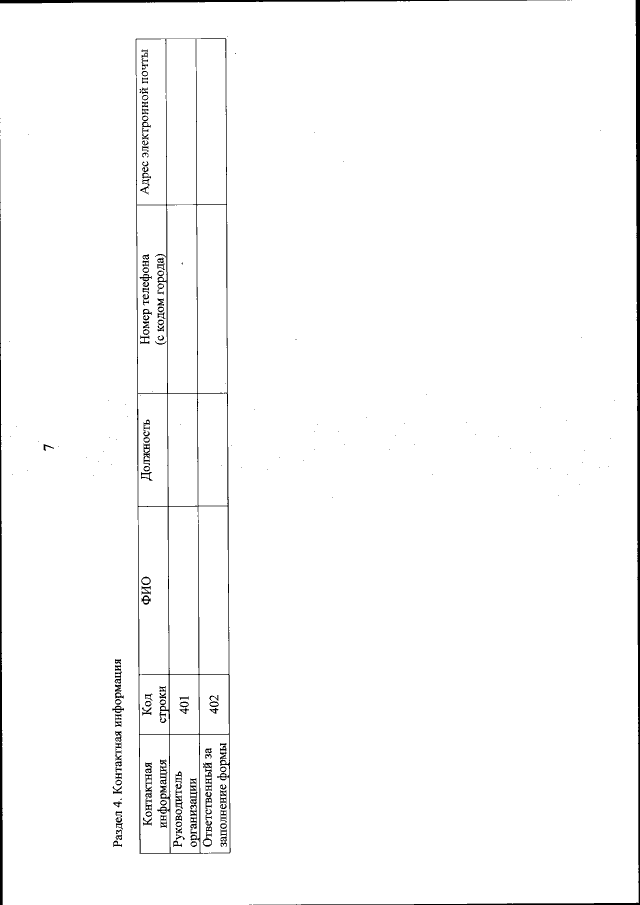 7

Раздел 4. Контактная информация

| Контактная информация | Код строки | ФИО | Должность | Номер телефона (с кодом города) | Адрес электронной почты |
|---|---|---|---|---|---|
| Руководитель организации | 401 | | | | |
| Ответственный за заполнение формы | 402 | | | | |